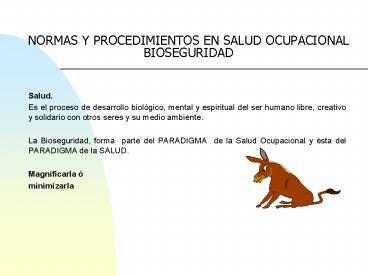 NORMAS Y PROCEDIMIENTOS EN SALUD OCUPACIONAL
BIOSEGURIDAD

Salud.
Es el proceso de desarrollo biológico, mental y espiritual del ser humano libre, creativo y solidario con otros seres y su medio ambiente.

La Bioseguridad, forma parte del PARADIGMA de la Salud Ocupacional y ésta del PARADIGMA de la SALUD.

Magnificarla ó
minimizarla